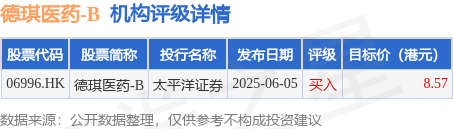 德琪医药-B 机构评级详情

| 股票代码 | 股票简称 | 投行名称 | 发布日期 | 评级 | 目标价（港元） |
|---|---|---|---|---|---|
| 06996.HK | 德琪医药-B | 太平洋证券 | 2025-06-05 | 买入 | 8.57 |

数据来源：公开数据整理，仅供参考不构成投资建议